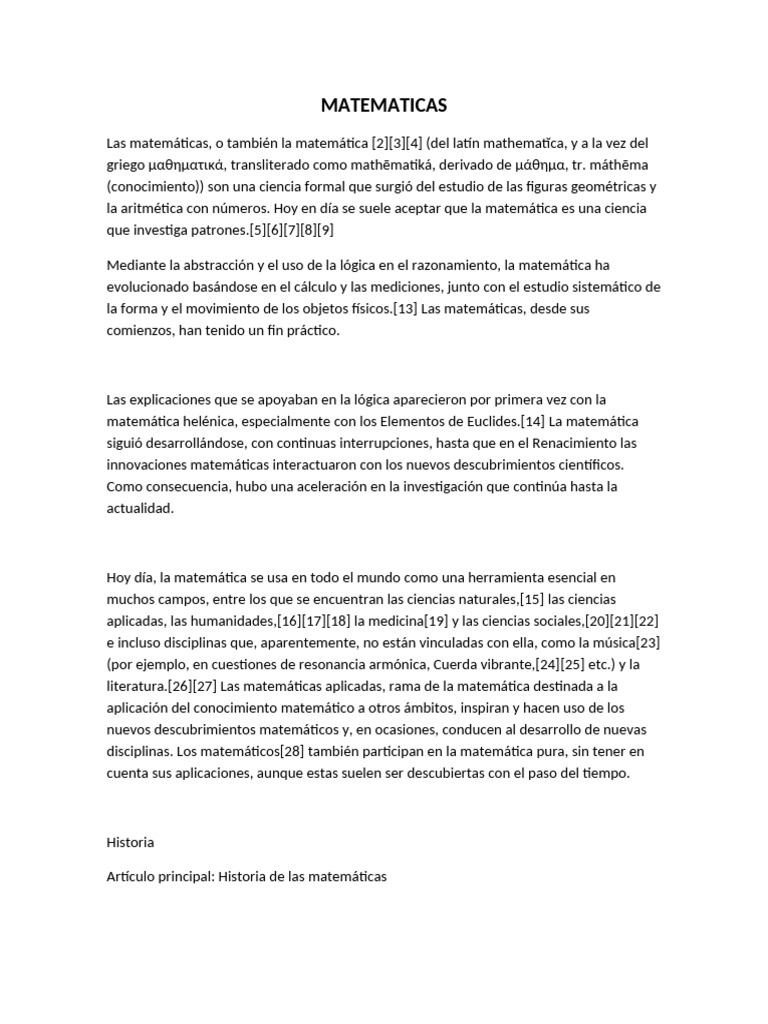 MATEMATICAS

Las matemáticas, o también la matemática [2][3][4] (del latín mathematĭca, y a la vez del griego μαθηματικά, transliterado como mathēmatiká, derivado de μάθημα, tr. máthēma (conocimiento)) son una ciencia formal que surgió del estudio de las figuras geométricas y la aritmética con números. Hoy en día se suele aceptar que la matemática es una ciencia que investiga patrones.[5][6][7][8][9]

Mediante la abstracción y el uso de la lógica en el razonamiento, la matemática ha evolucionado basándose en el cálculo y las mediciones, junto con el estudio sistemático de la forma y el movimiento de los objetos físicos.[13] Las matemáticas, desde sus comienzos, han tenido un fin práctico.

Las explicaciones que se apoyaban en la lógica aparecieron por primera vez con la matemática helénica, especialmente con los Elementos de Euclides.[14] La matemática siguió desarrollándose, con continuas interrupciones, hasta que en el Renacimiento las innovaciones matemáticas interactuaron con los nuevos descubrimientos científicos. Como consecuencia, hubo una aceleración en la investigación que continúa hasta la actualidad.

Hoy día, la matemática se usa en todo el mundo como una herramienta esencial en muchos campos, entre los que se encuentran las ciencias naturales,[15] las ciencias aplicadas, las humanidades,[16][17][18] la medicina[19] y las ciencias sociales,[20][21][22] e incluso disciplinas que, aparentemente, no están vinculadas con ella, como la música[23] (por ejemplo, en cuestiones de resonancia armónica, Cuerda vibrante,[24][25] etc.) y la literatura.[26][27] Las matemáticas aplicadas, rama de la matemática destinada a la aplicación del conocimiento matemático a otros ámbitos, inspiran y hacen uso de los nuevos descubrimientos matemáticos y, en ocasiones, conducen al desarrollo de nuevas disciplinas. Los matemáticos[28] también participan en la matemática pura, sin tener en cuenta sus aplicaciones, aunque estas suelen ser descubiertas con el paso del tiempo.

Historia

Artículo principal: Historia de las matemáticas